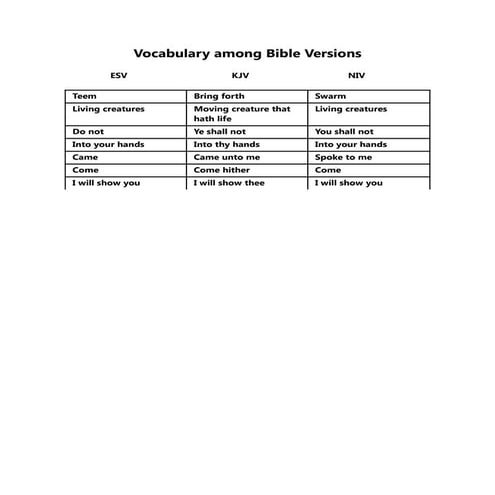 Vocabulary among Bible Versions

| ESV | KJV | NIV |
|---|---|---|
| Teem | Bring forth | Swarm |
| Living creatures | Moving creature that hath life | Living creatures |
| Do not | Ye shall not | You shall not |
| Into your hands | Into thy hands | Into your hands |
| Came | Came unto me | Spoke to me |
| Come | Come hither | Come |
| I will show you | I will show thee | I will show you |